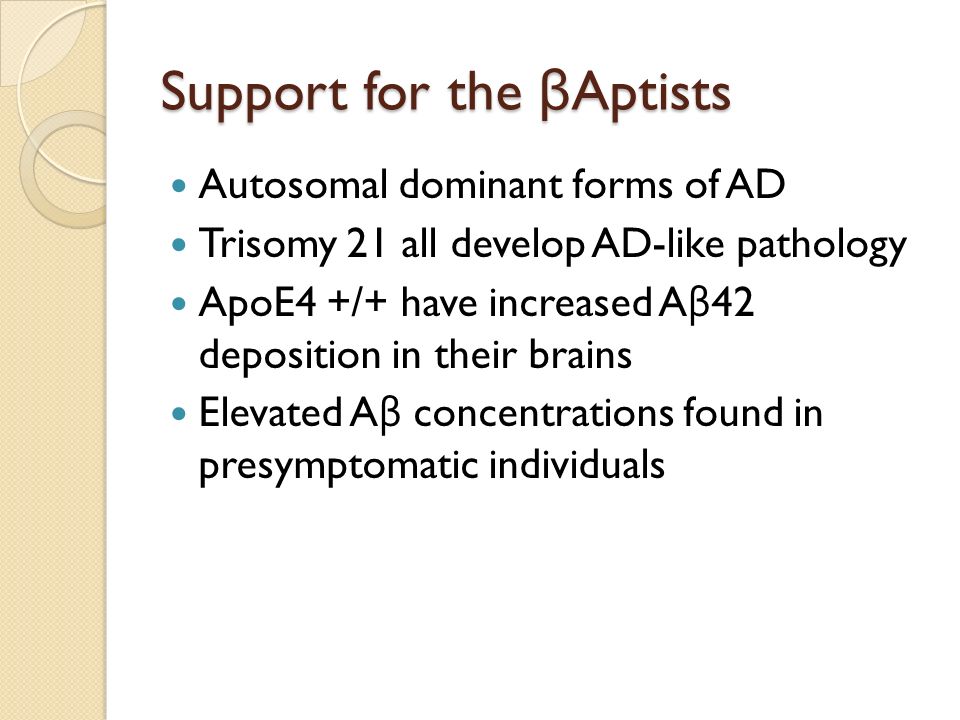 Support for the βAptists

- Autosomal dominant forms of AD
- Trisomy 21 all develop AD-like pathology
- ApoE4 +/+ have increased Aβ42 deposition in their brains
- Elevated Aβ concentrations found in presymptomatic individuals